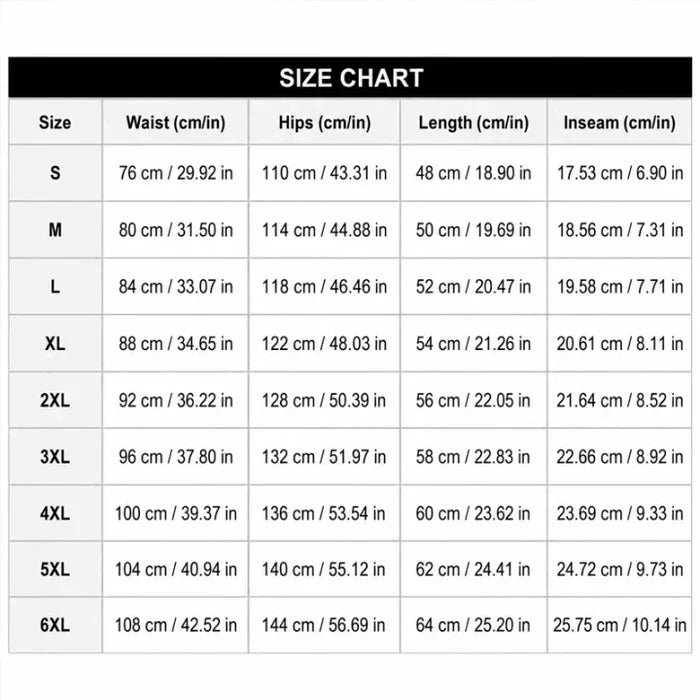 SIZE CHART

| Size | Waist (cm/in) | Hips (cm/in) | Length (cm/in) | Inseam (cm/in) |
|---|---|---|---|---|
| S | 76 cm / 29.92 in | 110 cm / 43.31 in | 48 cm / 18.90 in | 17.53 cm / 6.90 in |
| M | 80 cm / 31.50 in | 114 cm / 44.88 in | 50 cm / 19.69 in | 18.56 cm / 7.31 in |
| L | 84 cm / 33.07 in | 118 cm / 46.46 in | 52 cm / 20.47 in | 19.58 cm / 7.71 in |
| XL | 88 cm / 34.65 in | 122 cm / 48.03 in | 54 cm / 21.26 in | 20.61 cm / 8.11 in |
| 2XL | 92 cm / 36.22 in | 128 cm / 50.39 in | 56 cm / 22.05 in | 21.64 cm / 8.52 in |
| 3XL | 96 cm / 37.80 in | 132 cm / 51.97 in | 58 cm / 22.83 in | 22.66 cm / 8.92 in |
| 4XL | 100 cm / 39.37 in | 136 cm / 53.54 in | 60 cm / 23.62 in | 23.69 cm / 9.33 in |
| 5XL | 104 cm / 40.94 in | 140 cm / 55.12 in | 62 cm / 24.41 in | 24.72 cm / 9.73 in |
| 6XL | 108 cm / 42.52 in | 144 cm / 56.69 in | 64 cm / 25.20 in | 25.75 cm / 10.14 in |